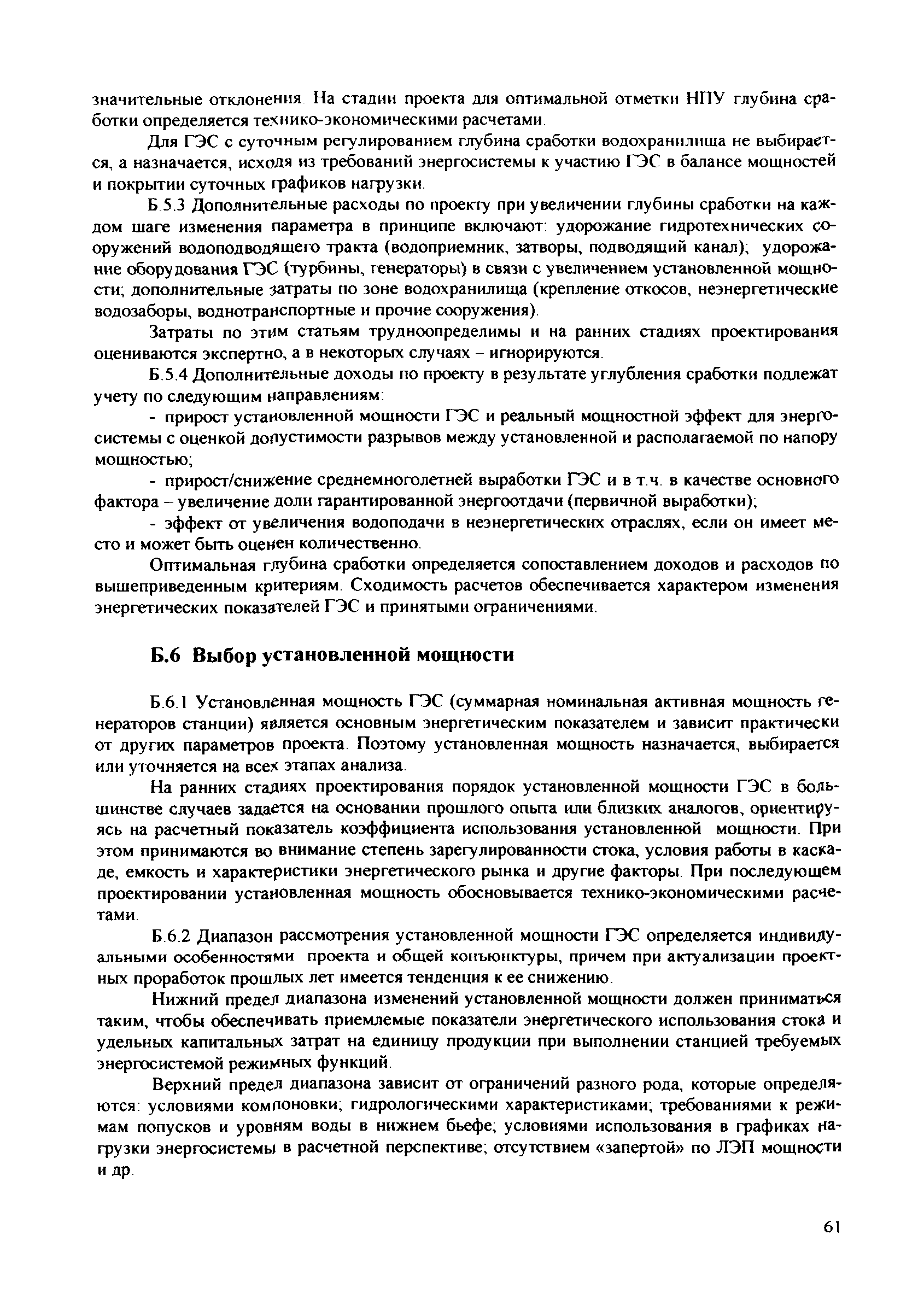 значительные отклонения. На стадии проекта для оптимальной отметки НПУ глубина сработки определяется технико-экономическими расчетами.

Для ГЭС с суточным регулированием глубина сработки водохранилища не выбирается, а назначается, исходя из требований энергосистемы к участию ГЭС в балансе мощностей и покрытии суточных графиков нагрузки.

Б.5.3 Дополнительные расходы по проекту при увеличении глубины сработки на каждом шаге изменения параметра в принципе включают: удорожание гидротехнических сооружений водоподводящего тракта (водоприемник, затворы, подводящий канал); удорожание оборудования ГЭС (турбины, генераторы) в связи с увеличением установленной мощности; дополнительные затраты по зоне водохранилища (крепление откосов, неэнергетические водозаборы, воднотранспортные и прочие сооружения).

Затраты по этим статьям трудноопределимы и на ранних стадиях проектирования оцениваются экспертно, а в некоторых случаях – игнорируются.

Б.5.4 Дополнительные доходы по проекту в результате углубления сработки подлежат учету по следующим направлениям:

- прирост установленной мощности ГЭС и реальный мощностной эффект для энергосистемы с оценкой допустимости разрывов между установленной и располагаемой по напору мощностью;

- прирост/снижение среднемноголетней выработки ГЭС и в т.ч. в качестве основного фактора – увеличение доли гарантированной энергоотдачи (первичной выработки);

- эффект от увеличения водоподачи в неэнергетических отраслях, если он имеет место и может быть оценен количественно.

Оптимальная глубина сработки определяется сопоставлением доходов и расходов по вышеприведенным критериям. Сходимость расчетов обеспечивается характером изменения энергетических показателей ГЭС и принятыми ограничениями.

Б.6 Выбор установленной мощности

Б.6.1 Установленная мощность ГЭС (суммарная номинальная активная мощность генераторов станции) является основным энергетическим показателем и зависит практически от других параметров проекта. Поэтому установленная мощность назначается, выбирается или уточняется на всех этапах анализа.

На ранних стадиях проектирования порядок установленной мощности ГЭС в большинстве случаев задается на основании прошлого опыта или близких аналогов, ориентируясь на расчетный показатель коэффициента использования установленной мощности. При этом принимаются во внимание степень зарегулированности стока, условия работы в каскаде, емкость и характеристики энергетического рынка и другие факторы. При последующем проектировании установленная мощность обосновывается технико-экономическими расчетами.

Б.6.2 Диапазон рассмотрения установленной мощности ГЭС определяется индивидуальными особенностями проекта и общей конъюнктуры, причем при актуализации проектных проработок прошлых лет имеется тенденция к ее снижению.

Нижний предел диапазона изменений установленной мощности должен приниматься таким, чтобы обеспечивать приемлемые показатели энергетического использования стока и удельных капитальных затрат на единицу продукции при выполнении станцией требуемых энергосистемой режимных функций.

Верхний предел диапазона зависит от ограничений разного рода, которые определяются: условиями компоновки; гидрологическими характеристиками; требованиями к режимам попусков и уровням воды в нижнем бьефе; условиями использования в графиках нагрузки энергосистемы в расчетной перспективе; отсутствием «запертой» по ЛЭП мощности и др.

61